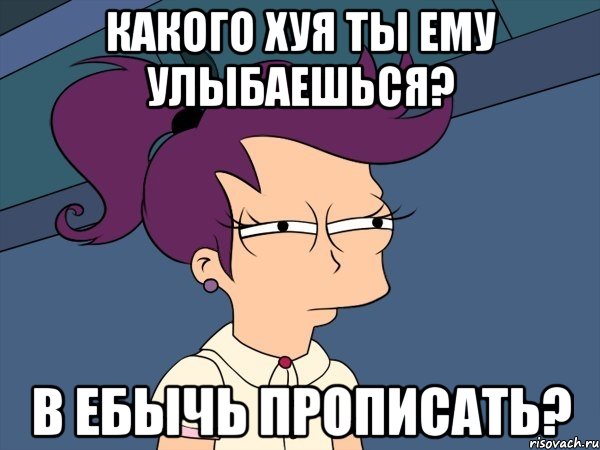 КАКОГО ХУЯ ТЫ ЕМУ УЛЫБАЕШЬСЯ?

В ЕБЫЧЬ ПРОПИСАТЬ?

risovach.ru